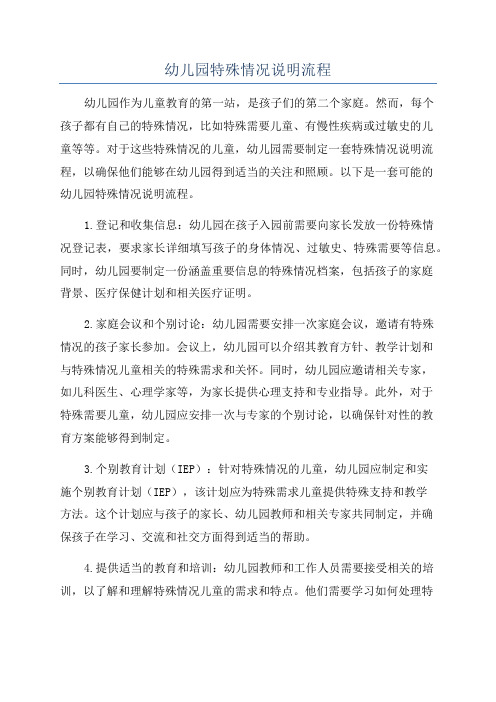 幼儿园特殊情况说明流程

幼儿园作为儿童教育的第一站，是孩子们的第二个家庭。然而，每个孩子都有自己的特殊情况，比如特殊需要儿童、有慢性疾病或过敏史的儿童等等。对于这些特殊情况的儿童，幼儿园需要制定一套特殊情况说明流程，以确保他们能够在幼儿园得到适当的关注和照顾。以下是一套可能的幼儿园特殊情况说明流程。

1.登记和收集信息：幼儿园在孩子入园前需要向家长发放一份特殊情况登记表，要求家长详细填写孩子的身体情况、过敏史、特殊需要等信息。同时，幼儿园要制定一份涵盖重要信息的特殊情况档案，包括孩子的家庭背景、医疗保健计划和相关医疗证明。

2.家庭会议和个别讨论：幼儿园需要安排一次家庭会议，邀请有特殊情况的孩子家长参加。会议上，幼儿园可以介绍其教育方针、教学计划和与特殊情况儿童相关的特殊需求和关怀。同时，幼儿园应邀请相关专家，如儿科医生、心理学家等，为家长提供心理支持和专业指导。此外，对于特殊需要儿童，幼儿园应安排一次与专家的个别讨论，以确保针对性的教育方案能够得到制定。

3.个别教育计划（IEP）：针对特殊情况的儿童，幼儿园应制定和实施个别教育计划（IEP），该计划应为特殊需求儿童提供特殊支持和教学方法。这个计划应与孩子的家长、幼儿园教师和相关专家共同制定，并确保孩子在学习、交流和社交方面得到适当的帮助。

4.提供适当的教育和培训：幼儿园教师和工作人员需要接受相关的培训，以了解和理解特殊情况儿童的需求和特点。他们需要学习如何处理特